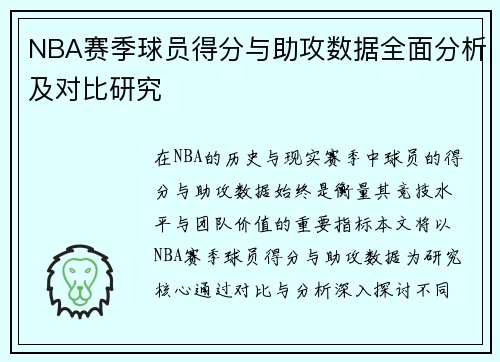 NBA赛季球员得分与助攻数据全面分析及对比研究

在NBA的历史与现实赛季中球员的得分与助攻数据始终是衡量其竞技水平与团队价值的重要指标本文将以NBA赛季球员得分与助攻数据为研究核心通过对比与分析深入探讨不同